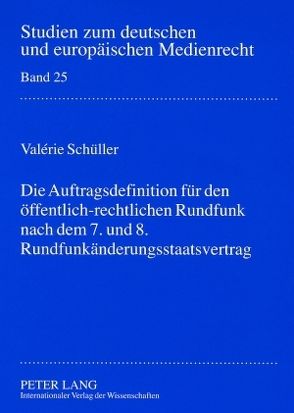 Studien zum deutschen und europäischen Medienrecht

Band 25

Valérie Schüller

Die Auftragsdefinition für den öffentlich-rechtlichen Rundfunk nach dem 7. und 8. Rundfunkänderungsstaatsvertrag

PETER LANG
Internationaler Verlag der Wissenschaften